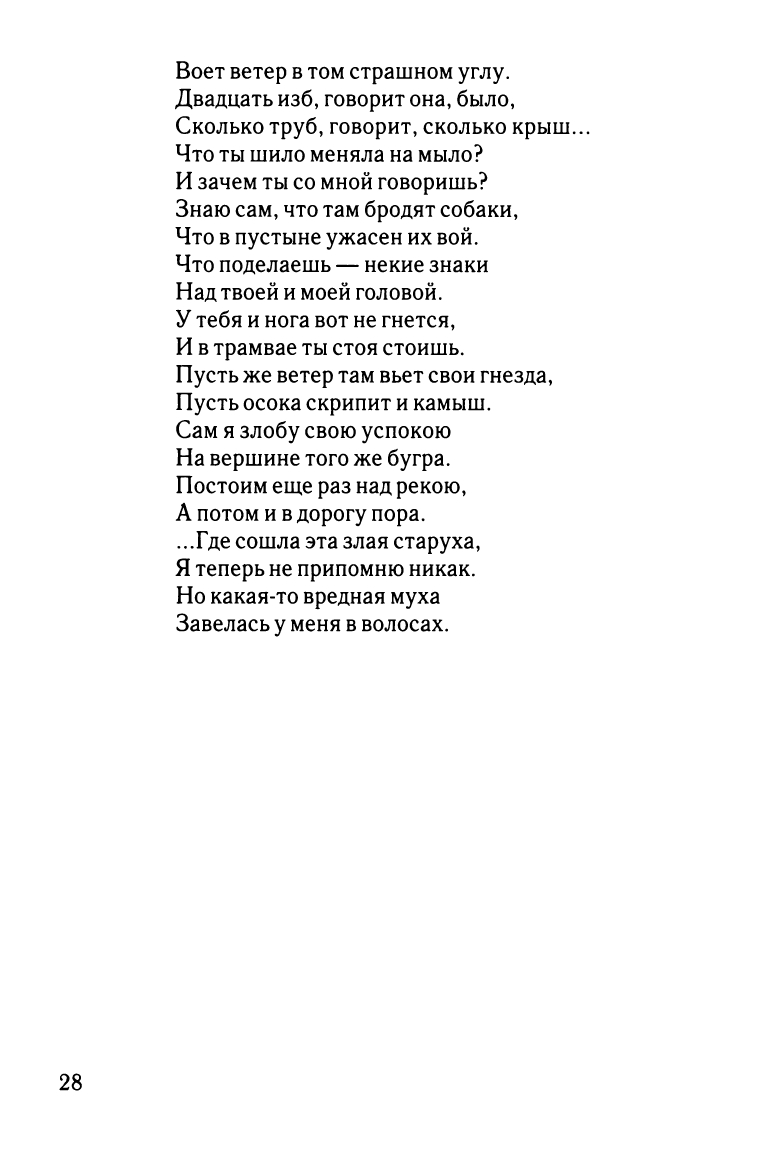 Воет ветер в том страшном углу.
Двадцать изб, говорит она, было,
Сколько труб, говорит, сколько крыш...
Что ты шило меняла на мыло?
И зачем ты со мной говоришь?
Знаю сам, что там бродят собаки,
Что в пустыне ужасен их вой.
Что поделаешь — некие знаки
Над твоей и моей головой.
У тебя и нога вот не гнется,
И в трамвае ты стоя стоишь.
Пусть же ветер там вьет свои гнезда,
Пусть осока скрипит и камыш.
Сам я злобу свою успокою
На вершине того же бугра.
Постоим еще раз над рекою,
А потом и в дорогу пора.
...Где сошла эта злая старуха,
Я теперь не припомню никак.
Но какая-то вредная муха
Завелась у меня в волосах.

28